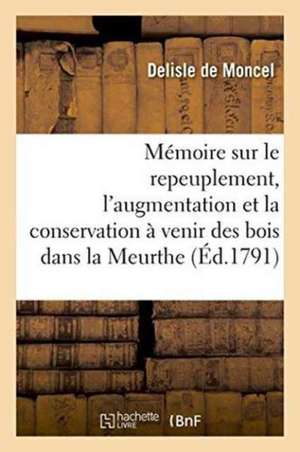 Delisle de Moncel

Mémoire sur le repeuplement, l'augmentation et la conservation à venir des bois dans la Meurthe (Éd.1791)

hachette LIVRE (BnF